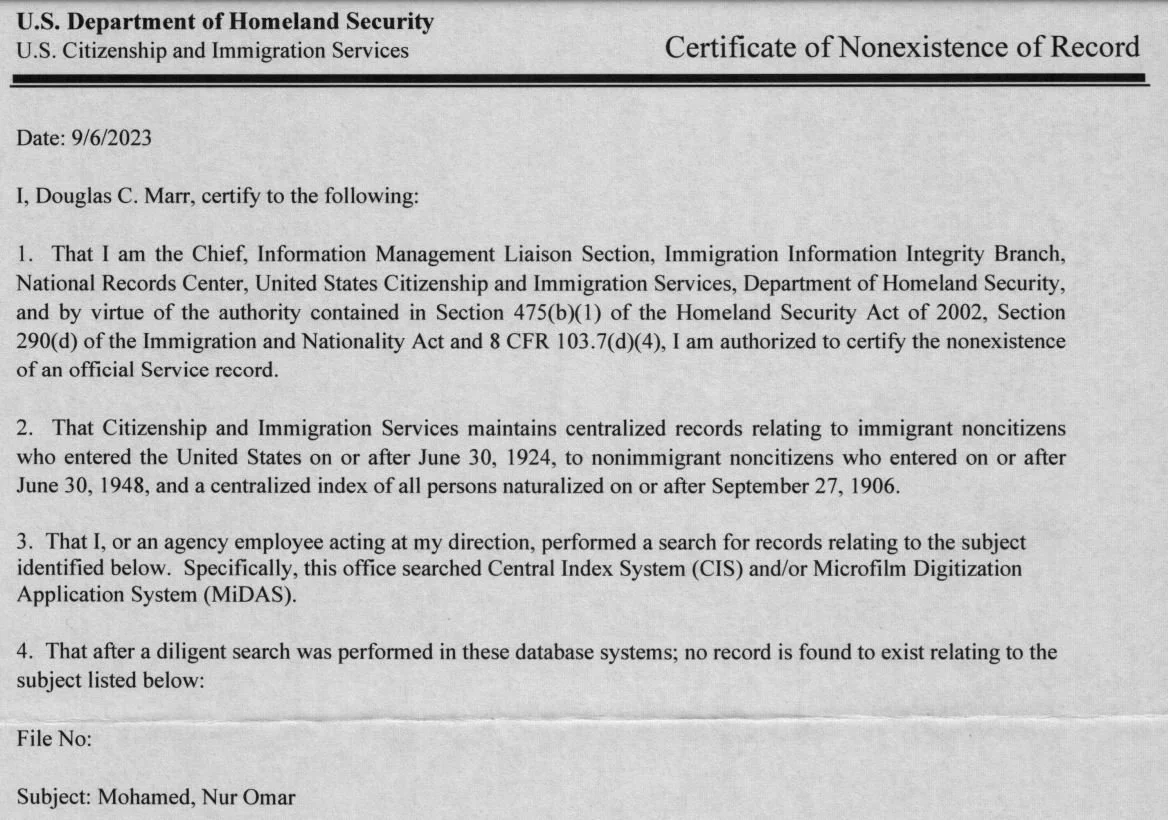 U.S. Department of Homeland Security
U.S. Citizenship and Immigration Services

Certificate of Nonexistence of Record

Date: 9/6/2023

I, Douglas C. Marr, certify to the following:

1. That I am the Chief, Information Management Liaison Section, Immigration Information Integrity Branch, National Records Center, United States Citizenship and Immigration Services, Department of Homeland Security, and by virtue of the authority contained in Section 475(b)(1) of the Homeland Security Act of 2002, Section 290(d) of the Immigration and Nationality Act and 8 CFR 103.7(d)(4), I am authorized to certify the nonexistence of an official Service record.

2. That Citizenship and Immigration Services maintains centralized records relating to immigrant noncitizens who entered the United States on or after June 30, 1924, to nonimmigrant noncitizens who entered on or after June 30, 1948, and a centralized index of all persons naturalized on or after September 27, 1906.

3. That I, or an agency employee acting at my direction, performed a search for records relating to the subject identified below. Specifically, this office searched Central Index System (CIS) and/or Microfilm Digitization Application System (MiDAS).

4. That after a diligent search was performed in these database systems; no record is found to exist relating to the subject listed below:

File No:

Subject: Mohamed, Nur Omar